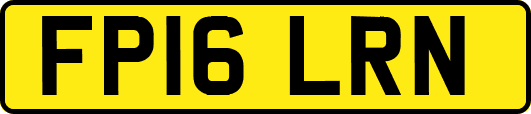 FP16 LRN